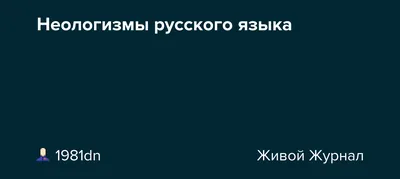 Неологизмы русского языка

1981dn

Живой Журнал